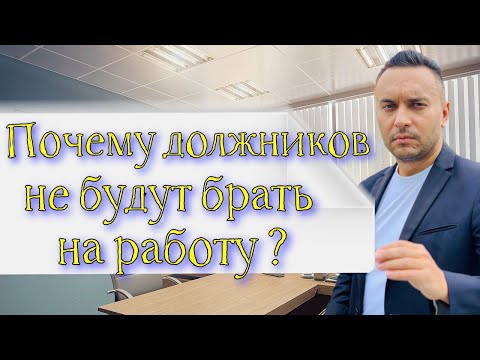 Почему должников не будут брать на работу ?